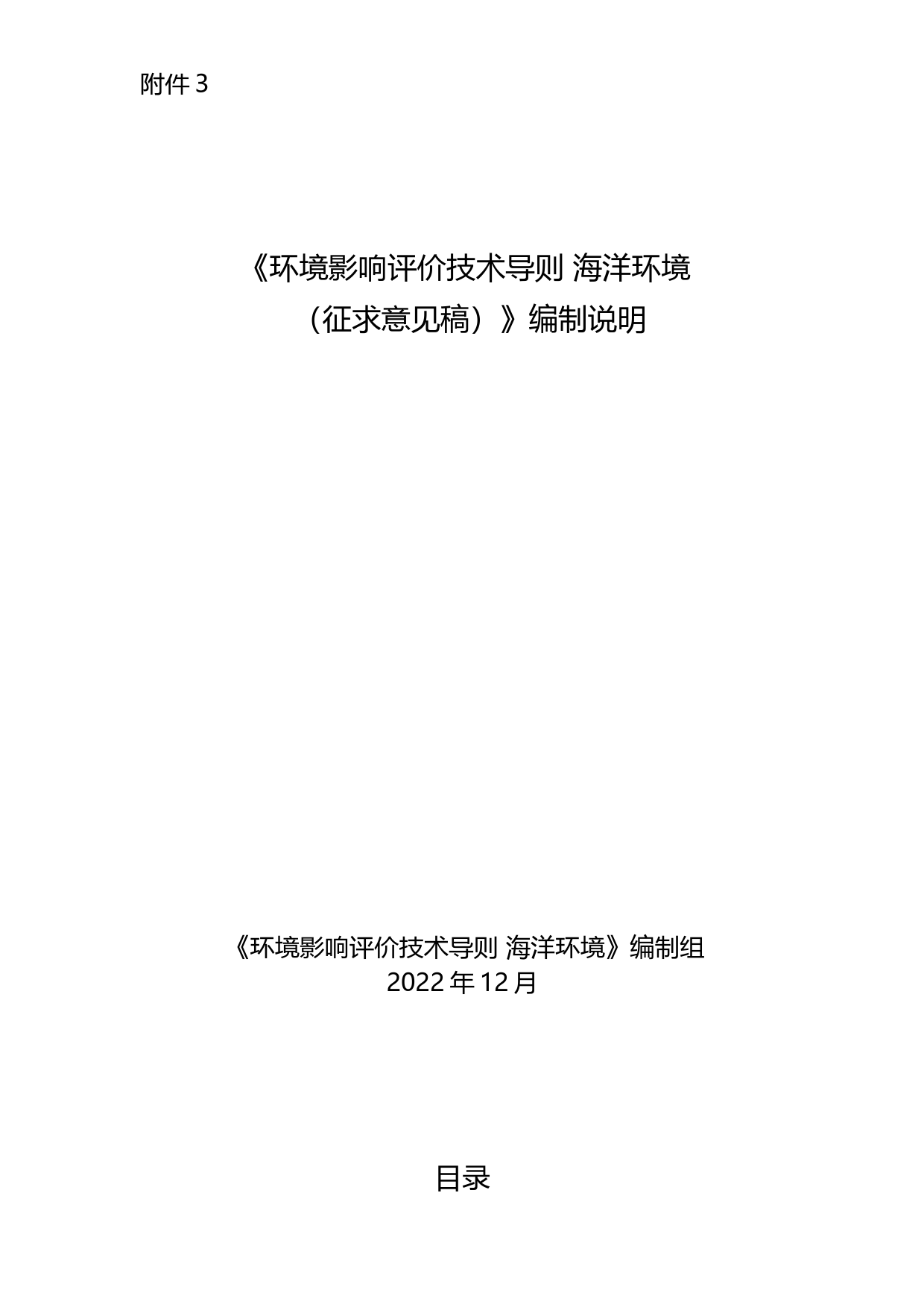 附件3

《环境影响评价技术导则 海洋环境

（征求意见稿）》编制说明

《环境影响评价技术导则 海洋环境》编制组

2022年12月

目录